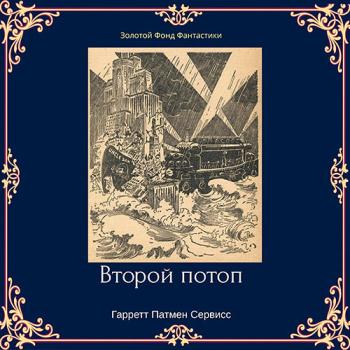 Золотой Фонд Фантастики

Второй потоп

Гарретт Патмен Сервисс